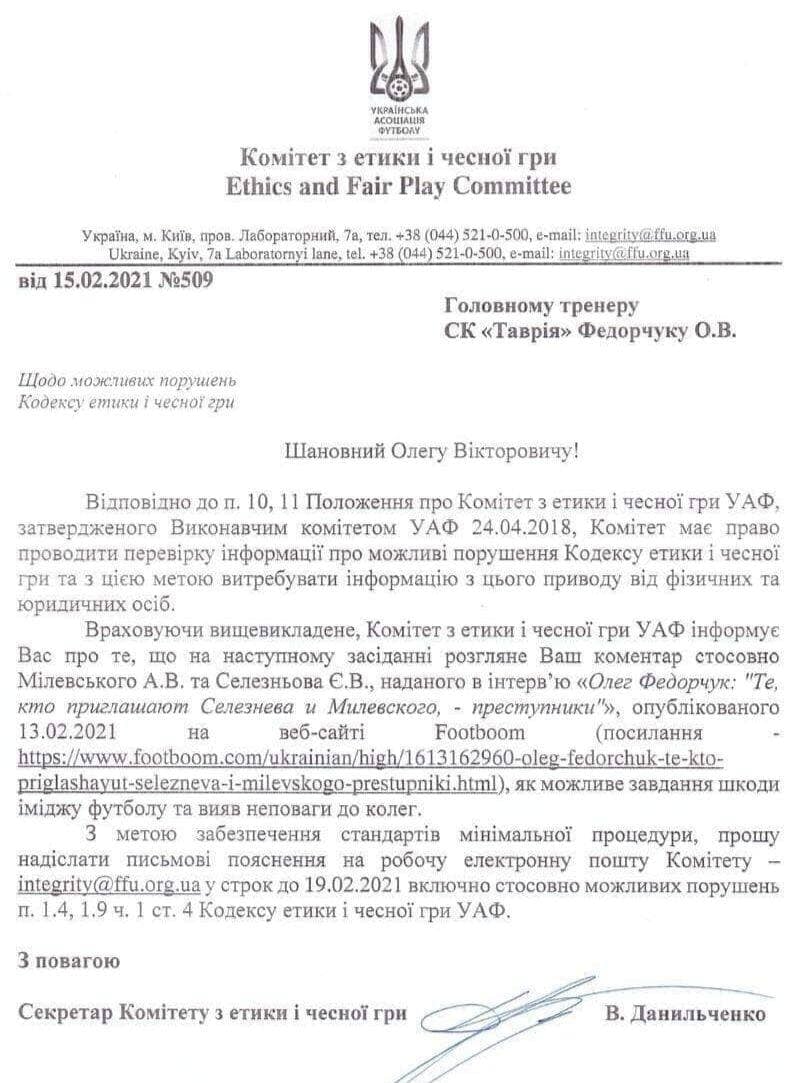 УКРАЇНСЬКА АСОЦІАЦІЯ ФУТБОЛУ

Комітет з етики і чесної гри
Ethics and Fair Play Committee

Україна, м. Київ, пров. Лабораторний, 7а, тел. +38 (044) 521-0-500, e-mail: integrity@ffu.org.ua
Ukraine, Kyiv, 7a Laboratornyi lane, tel. +38 (044) 521-0-500, e-mail: integrity@ffu.org.ua

від 15.02.2021 №509

Головному тренеру
СК «Таврія» Федорчуку О.В.

Щодо можливих порушень
Кодексу етики і чесної гри

Шановний Олегу Вікторовичу!

Відповідно до п. 10, 11 Положення про Комітет з етики і чесної гри УАФ, затвердженого Виконавчим комітетом УАФ 24.04.2018, Комітет має право проводити перевірку інформації про можливі порушення Кодексу етики і чесної гри та з цією метою витребувати інформацію з цього приводу від фізичних та юридичних осіб.

Враховуючи вищевикладене, Комітет з етики і чесної гри УАФ інформує Вас про те, що на наступному засіданні розгляне Ваш коментар стосовно Мілевського А.В. та Селезньова Є.В., наданого в інтерв'ю «Олег Федорчук: "Те, кто приглашают Селезнева и Милевского, - преступники"», опублікованого 13.02.2021 на веб-сайті Footboom (посилання - https://www.footboom.com/ukrainian/high/1613162960-oleg-fedorchuk-te-kto-priglashayut-selezneva-i-milevskogo-prestupniki.html), як можливе завдання шкоди іміджу футболу та вияв неповаги до колег.

З метою забезпечення стандартів мінімальної процедури, прошу надіслати письмові пояснення на робочу електронну пошту Комітету – integrity@ffu.org.ua у строк до 19.02.2021 включно стосовно можливих порушень п. 1.4, 1.9 ч. 1 ст. 4 Кодексу етики і чесної гри УАФ.

З повагою

Секретар Комітету з етики і чесної гри В. Данильченко